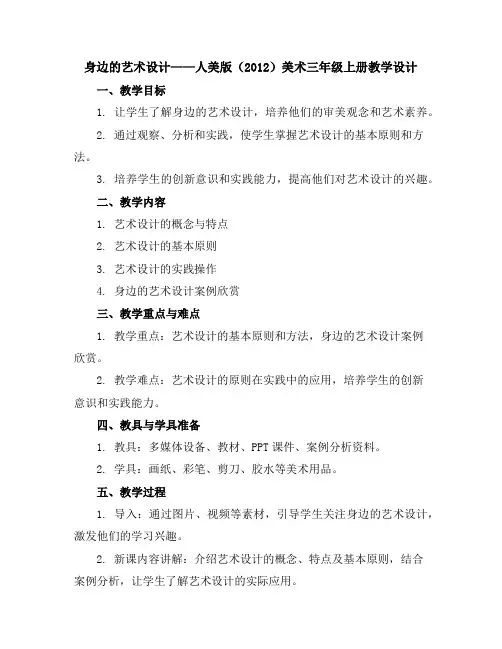 身边的艺术设计——人美版（2012）美术三年级上册教学设计

一、教学目标

1. 让学生了解身边的艺术设计，培养他们的审美观念和艺术素养。

2. 通过观察、分析和实践，使学生掌握艺术设计的基本原则和方法。

3. 培养学生的创新意识和实践能力，提高他们对艺术设计的兴趣。

二、教学内容

1. 艺术设计的概念与特点

2. 艺术设计的基本原则

3. 艺术设计的实践操作

4. 身边的艺术设计案例欣赏

三、教学重点与难点

1. 教学重点：艺术设计的基本原则和方法，身边的艺术设计案例欣赏。

2. 教学难点：艺术设计的原则在实践中的应用，培养学生的创新意识和实践能力。

四、教具与学具准备

1. 教具：多媒体设备、教材、PPT 课件、案例分析资料。

2. 学具：画纸、彩笔、剪刀、胶水等美术用品。

五、教学过程

1. 导入：通过图片、视频等素材，引导学生关注身边的艺术设计，激发他们的学习兴趣。

2. 新课内容讲解：介绍艺术设计的概念、特点及基本原则，结合案例分析，让学生了解艺术设计的实际应用。